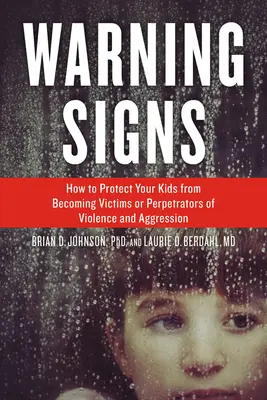 WARNING SIGNS

How to Protect Your Kids from Becoming Victims or Perpetrators of Violence and Aggression

BRIAN D. JOHNSON, PhD, AND LAURIE D. BERDAHL, MD